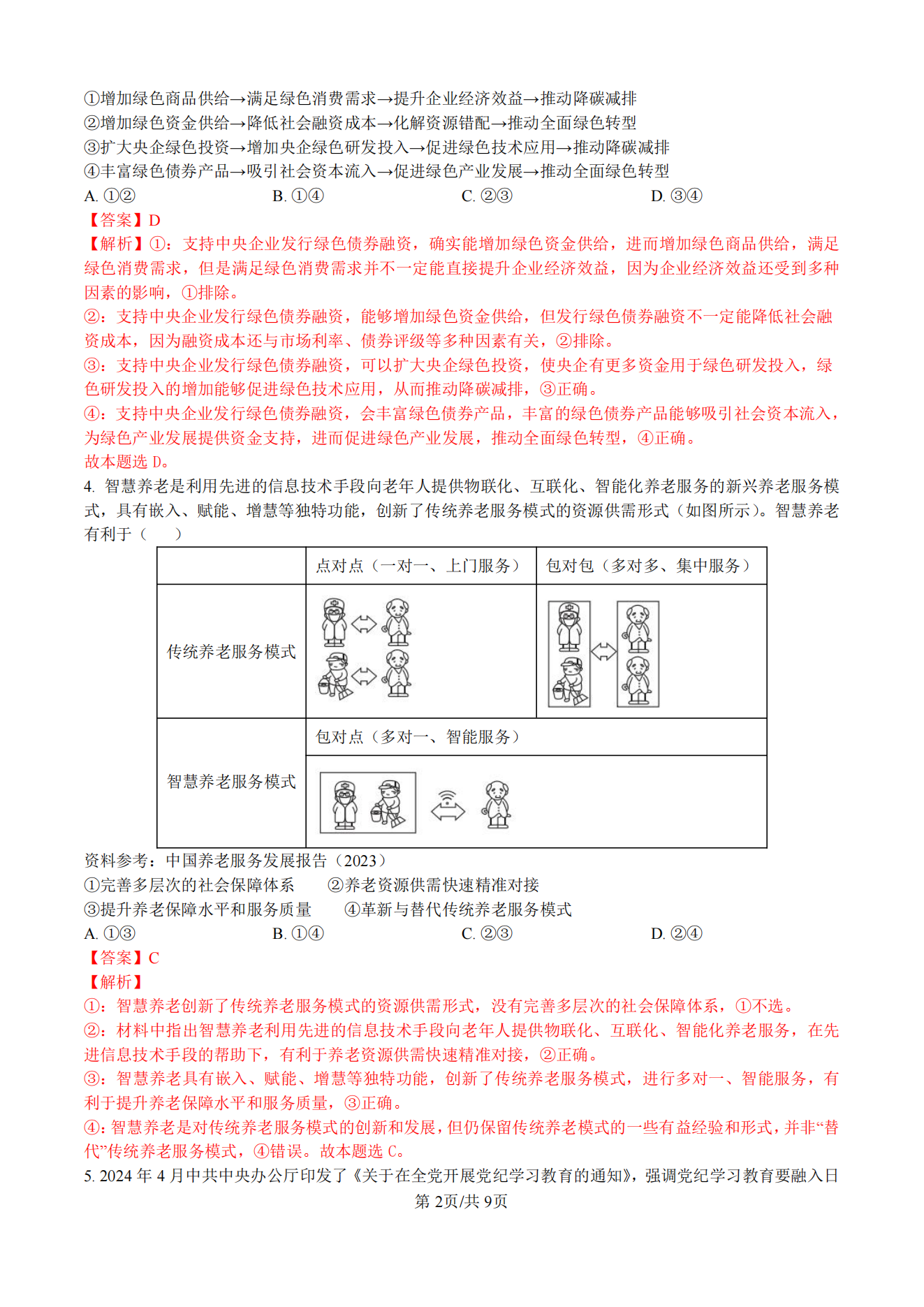 ①增加绿色商品供给→满足绿色消费需求→提升企业经济效益→推动降碳减排
②增加绿色资金供给→降低社会融资成本→化解资源错配→推动全面绿色转型
③扩大央企绿色投资→增加央企绿色研发投入→促进绿色技术应用→推动降碳减排
④丰富绿色债券产品→吸引社会资本流入→促进绿色产业发展→推动全面绿色转型
A. ①②　　B. ①④　　C. ②③　　D. ③④
【答案】D
【解析】①：支持中央企业发行绿色债券融资，确实能增加绿色资金供给，进而增加绿色商品供给，满足绿色消费需求，但是满足绿色消费需求并不一定能直接提升企业经济效益，因为企业经济效益还受到多种因素的影响，①排除。
②：支持中央企业发行绿色债券融资，能够增加绿色资金供给，但发行绿色债券融资不一定能降低社会融资成本，因为融资成本还与市场利率、债券评级等多种因素有关，②排除。
③：支持中央企业发行绿色债券融资，可以扩大央企绿色投资，使央企有更多资金用于绿色研发投入，绿色研发投入的增加能够促进绿色技术应用，从而推动降碳减排，③正确。
④：支持中央企业发行绿色债券融资，会丰富绿色债券产品，丰富的绿色债券产品能够吸引社会资本流入，为绿色产业发展提供资金支持，进而促进绿色产业发展，推动全面绿色转型，④正确。
故本题选 D。
4. 智慧养老是利用先进的信息技术手段向老年人提供物联化、互联化、智能化养老服务的新兴养老服务模式，具有嵌入、赋能、增慧等独特功能，创新了传统养老服务模式的资源供需形式（如图所示）。智慧养老有利于（　　）

| | 点对点（一对一、上门服务） | 包对包（多对多、集中服务） |
|---|---|---|
| 传统养老服务模式 | | |
| 智慧养老服务模式 | 包对点（多对一、智能服务） | |

资料参考：中国养老服务发展报告（2023）
①完善多层次的社会保障体系　②养老资源供需快速精准对接
③提升养老保障水平和服务质量　④革新与替代传统养老服务模式
A. ①③　　B. ①④　　C. ②③　　D. ②④
【答案】C
【解析】
①：智慧养老创新了传统养老服务模式的资源供需形式，没有完善多层次的社会保障体系，①不选。
②：材料中指出智慧养老利用先进的信息技术手段向老年人提供物联化、互联化、智能化养老服务，在先进信息技术手段的帮助下，有利于养老资源供需快速精准对接，②正确。
③：智慧养老具有嵌入、赋能、增慧等独特功能，创新了传统养老服务模式，进行多对一、智能服务，有利于提升养老保障水平和服务质量，③正确。
④：智慧养老是对传统养老服务模式的创新和发展，但仍保留传统养老模式的一些有益经验和形式，并非“替代”传统养老服务模式，④错误。故本题选 C。
5. 2024 年 4 月中共中央办公厅印发了《关于在全党开展党纪学习教育的通知》，强调党纪学习教育要融入日
第 2页/共 9页